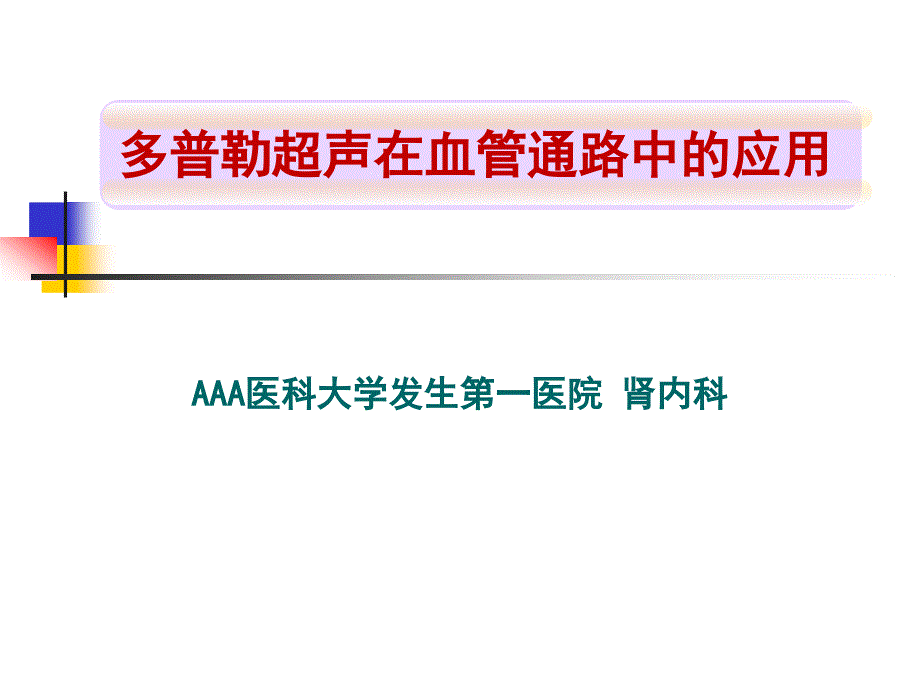 多普勒超声在血管通路中的应用

AAA医科大学发生第一医院 肾内科